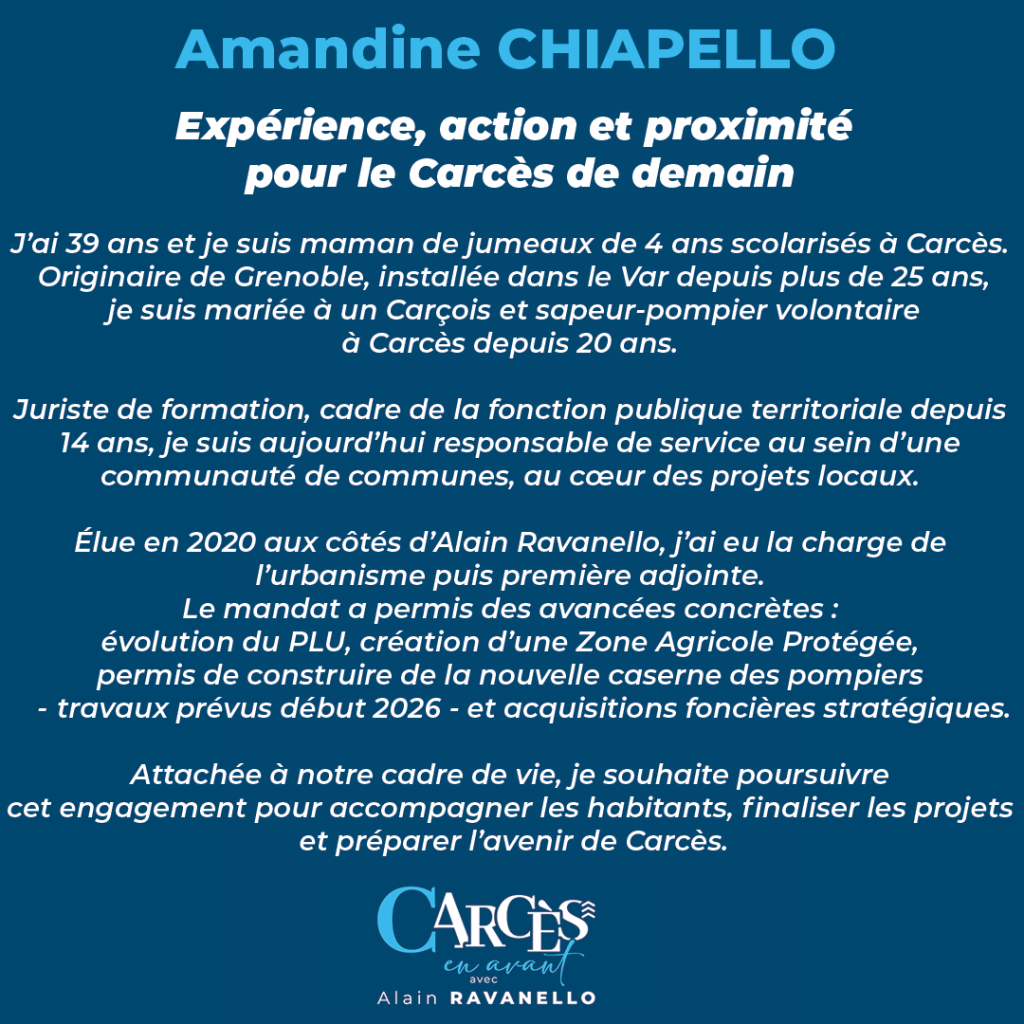 Amandine CHIAPELLO

Expérience, action et proximité pour le Carcès de demain

J'ai 39 ans et je suis maman de jumeaux de 4 ans scolarisés à Carcès. Originaire de Grenoble, installée dans le Var depuis plus de 25 ans, je suis mariée à un Carçois et sapeur-pompier volontaire à Carcès depuis 20 ans.

Juriste de formation, cadre de la fonction publique territoriale depuis 14 ans, je suis aujourd'hui responsable de service au sein d'une communauté de communes, au cœur des projets locaux.

Élue en 2020 aux côtés d'Alain Ravanello, j'ai eu la charge de l'urbanisme puis première adjointe.
Le mandat a permis des avancées concrètes :
évolution du PLU, création d'une Zone Agricole Protégée, permis de construire de la nouvelle caserne des pompiers - travaux prévus début 2026 - et acquisitions foncières stratégiques.

Attachée à notre cadre de vie, je souhaite poursuivre cet engagement pour accompagner les habitants, finaliser les projets et préparer l'avenir de Carcès.

CARCÈS
en avant
avec
Alain RAVANELLO